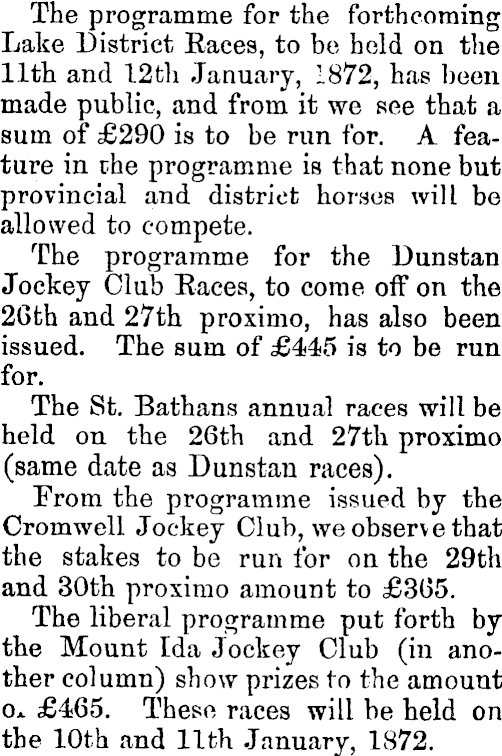 The programme for the forthcoming Lake District Races, to be held on the 11th and 12th January, 1872, has been made public, and from it we see that a sum of £290 is to be run for. A feature in the programme is that none but provincial and district horses will be allowed to compete.

The programme for the Dunstan Jockey Club Races, to come off on the 26th and 27th proximo, has also been issued. The sum of £445 is to be run for.

The St. Bathans annual races will be held on the 26th and 27th proximo (same date as Dunstan races).

From the programme issued by the Cromwell Jockey Club, we observe that the stakes to be run for on the 29th and 30th proximo amount to £365.

The liberal programme put forth by the Mount Ida Jockey Club (in another column) show prizes to the amount o. £465. These races will be held on the 10th and 11th January, 1872.